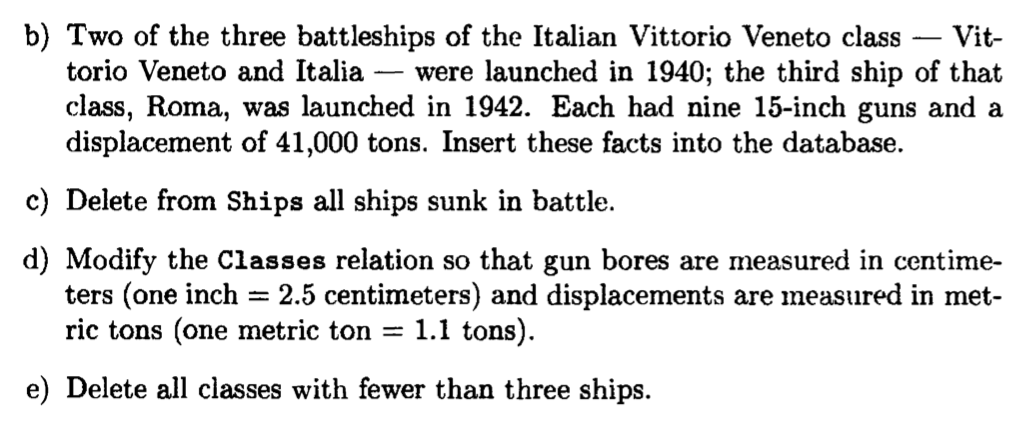 b) Two of the three battleships of the Italian Vittorio Veneto class — Vittorio Veneto and Italia — were launched in 1940; the third ship of that class, Roma, was launched in 1942. Each had nine 15-inch guns and a displacement of 41,000 tons. Insert these facts into the database.

c) Delete from Ships all ships sunk in battle.

d) Modify the Classes relation so that gun bores are measured in centimeters (one inch = 2.5 centimeters) and displacements are measured in metric tons (one metric ton = 1.1 tons).

e) Delete all classes with fewer than three ships.